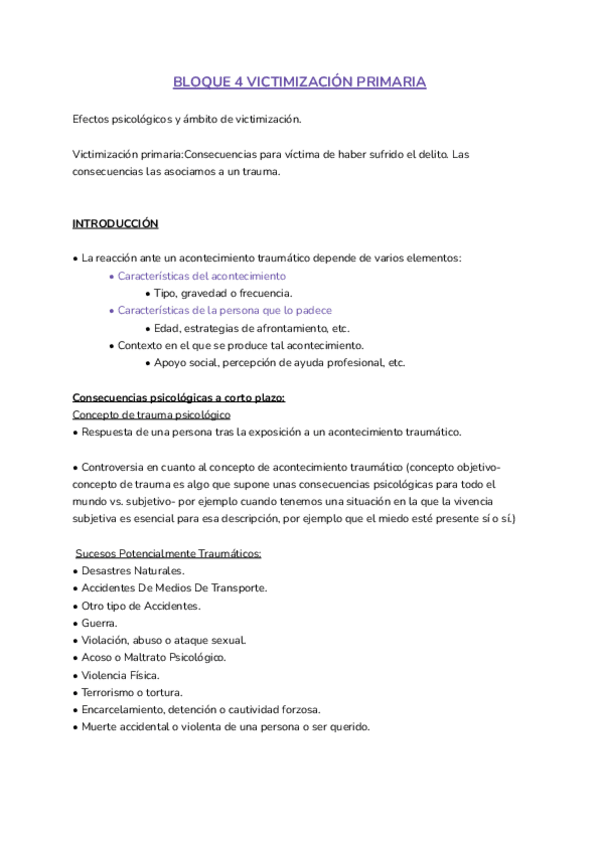 BLOQUE 4 VICTIMIZACIÓN PRIMARIA

Efectos psicológicos y ámbito de victimización.

Victimización primaria:Consecuencias para víctima de haber sufrido el delito. Las consecuencias las asociamos a un trauma.

INTRODUCCIÓN

• La reacción ante un acontecimiento traumático depende de varios elementos:
  • Características del acontecimiento
    • Tipo, gravedad o frecuencia.
  • Características de la persona que lo padece
    • Edad, estrategias de afrontamiento, etc.
  • Contexto en el que se produce tal acontecimiento.
    • Apoyo social, percepción de ayuda profesional, etc.

Consecuencias psicológicas a corto plazo:
Concepto de trauma psicológico
• Respuesta de una persona tras la exposición a un acontecimiento traumático.

• Controversia en cuanto al concepto de acontecimiento traumático (concepto objetivo- concepto de trauma es algo que supone unas consecuencias psicológicas para todo el mundo vs. subjetivo- por ejemplo cuando tenemos una situación en la que la vivencia subjetiva es esencial para esa descripción, por ejemplo que el miedo esté presente sí o sí.)

Sucesos Potencialmente Traumáticos:
• Desastres Naturales.
• Accidentes De Medios De Transporte.
• Otro tipo de Accidentes.
• Guerra.
• Violación, abuso o ataque sexual.
• Acoso o Maltrato Psicológico.
• Violencia Física.
• Terrorismo o tortura.
• Encarcelamiento, detención o cautividad forzosa.
• Muerte accidental o violenta de una persona o ser querido.